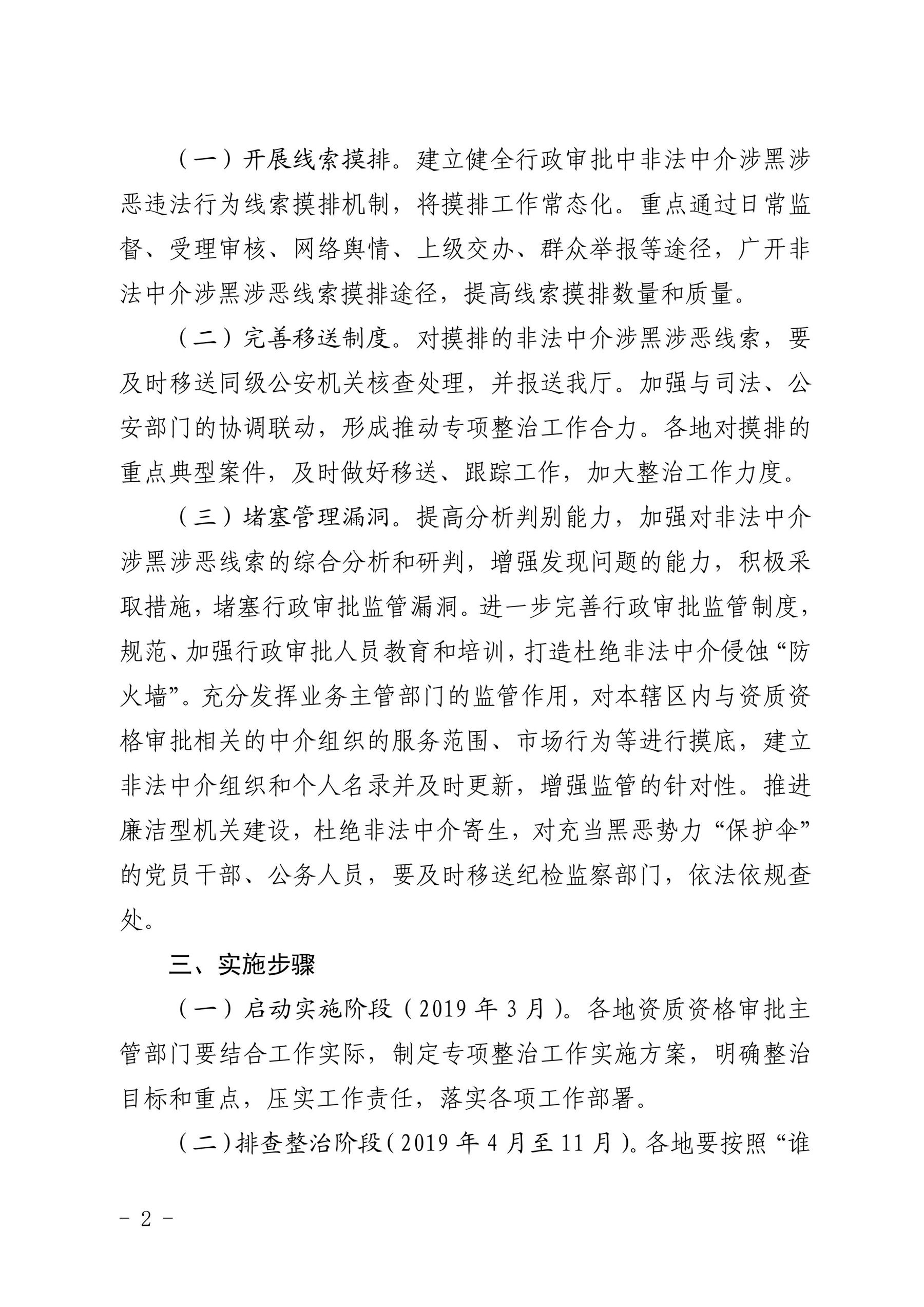 （一）开展线索摸排。建立健全行政审批中非法中介涉黑涉恶违法行为线索摸排机制，将摸排工作常态化。重点通过日常监督、受理审核、网络舆情、上级交办、群众举报等途径，广开非法中介涉黑涉恶线索摸排途径，提高线索摸排数量和质量。

（二）完善移送制度。对摸排的非法中介涉黑涉恶线索，要及时移送同级公安机关核查处理，并报送我厅。加强与司法、公安部门的协调联动，形成推动专项整治工作合力。各地对摸排的重点典型案件，及时做好移送、跟踪工作，加大整治工作力度。

（三）堵塞管理漏洞。提高分析判别能力，加强对非法中介涉黑涉恶线索的综合分析和研判，增强发现问题的能力，积极采取措施，堵塞行政审批监管漏洞。进一步完善行政审批监管制度，规范、加强行政审批人员教育和培训，打造杜绝非法中介侵蚀“防火墙”。充分发挥业务主管部门的监管作用，对本辖区内与资质资格审批相关的中介组织的服务范围、市场行为等进行摸底，建立非法中介组织和个人名录并及时更新，增强监管的针对性。推进廉洁型机关建设，杜绝非法中介寄生，对充当黑恶势力“保护伞”的党员干部、公务人员，要及时移送纪检监察部门，依法依规查处。

三、实施步骤

（一）启动实施阶段（2019 年 3 月）。各地资质资格审批主管部门要结合工作实际，制定专项整治工作实施方案，明确整治目标和重点，压实工作责任，落实各项工作部署。

（二）排查整治阶段（2019 年 4 月至 11 月）。各地要按照“谁

- 2 -